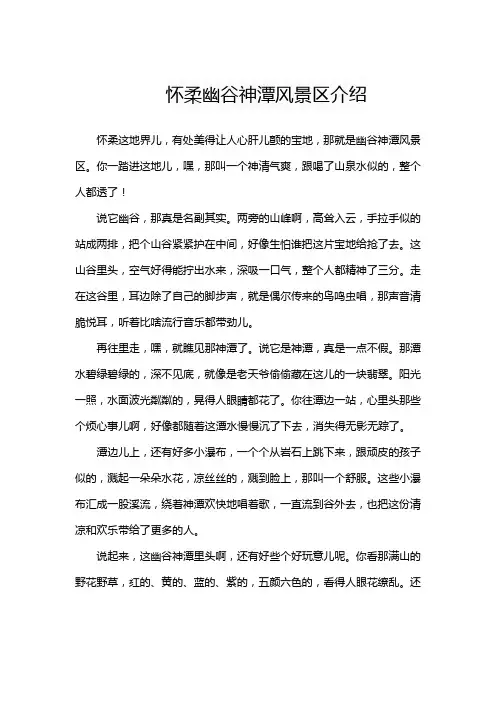 怀柔幽谷神潭风景区介绍

怀柔这地界儿，有处美得让人心肝儿颤的宝地，那就是幽谷神潭风景区。你一踏进这地儿，嘿，那叫一个神清气爽，跟喝了山泉水似的，整个人都透了！

说它幽谷，那真是名副其实。两旁的山峰啊，高耸入云，手拉手似的站成两排，把个山谷紧紧护在中间，好像生怕谁把这片宝地给抢了去。这山谷里头，空气好得能拧出水来，深吸一口气，整个人都精神了三分。走在这谷里，耳边除了自己的脚步声，就是偶尔传来的鸟鸣虫唱，那声音清脆悦耳，听着比啥流行音乐都带劲儿。

再往里走，嘿，就瞧见那神潭了。说它是神潭，真是一点不假。那潭水碧绿碧绿的，深不见底，就像是老天爷偷偷藏在这儿的一块翡翠。阳光一照，水面波光粼粼的，晃得人眼睛都花了。你往潭边一站，心里头那些个烦心事儿啊，好像都随着这潭水慢慢沉了下去，消失得无影无踪了。

潭边儿上，还有好多小瀑布，一个个从岩石上跳下来，跟顽皮的孩子似的，溅起一朵朵水花，凉丝丝的，溅到脸上，那叫一个舒服。这些小瀑布汇成一股溪流，绕着神潭欢快地唱着歌，一直流到谷外去，也把这份清凉和欢乐带给了更多的人。

说起来，这幽谷神潭里头啊，还有好些个好玩意儿呢。你看那满山的野花野草，红的、黄的、蓝的、紫的，五颜六色的，看得人眼花缭乱。还